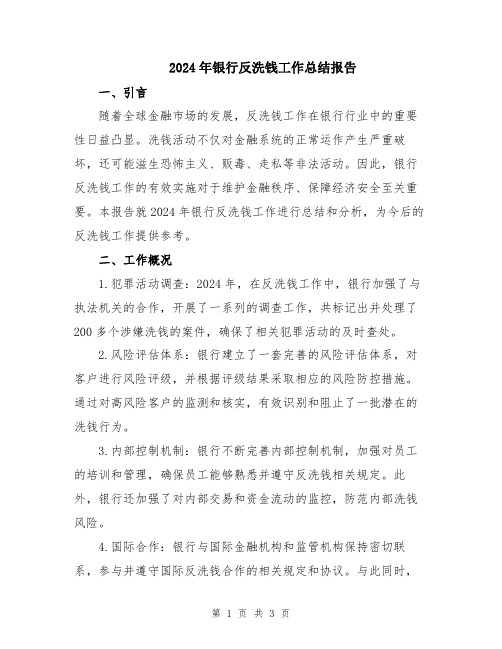 2024年银行反洗钱工作总结报告

一、引言

随着全球金融市场的发展，反洗钱工作在银行行业中的重要性日益凸显。洗钱活动不仅对金融系统的正常运作产生严重破坏，还可能滋生恐怖主义、贩毒、走私等非法活动。因此，银行反洗钱工作的有效实施对于维护金融秩序、保障经济安全至关重要。本报告就2024年银行反洗钱工作进行总结和分析，为今后的反洗钱工作提供参考。

二、工作概况

1.犯罪活动调查：2024年，在反洗钱工作中，银行加强了与执法机关的合作，开展了一系列的调查工作，共标记出并处理了200多个涉嫌洗钱的案件，确保了相关犯罪活动的及时查处。

2.风险评估体系：银行建立了一套完善的风险评估体系，对客户进行风险评级，并根据评级结果采取相应的风险防控措施。通过对高风险客户的监测和核实，有效识别和阻止了一批潜在的洗钱行为。

3.内部控制机制：银行不断完善内部控制机制，加强对员工的培训和管理，确保员工能够熟悉并遵守反洗钱相关规定。此外，银行还加强了对内部交易和资金流动的监控，防范内部洗钱风险。

4.国际合作：银行与国际金融机构和监管机构保持密切联系，参与并遵守国际反洗钱合作的相关规定和协议。与此同时，

第 1 页 共 3 页